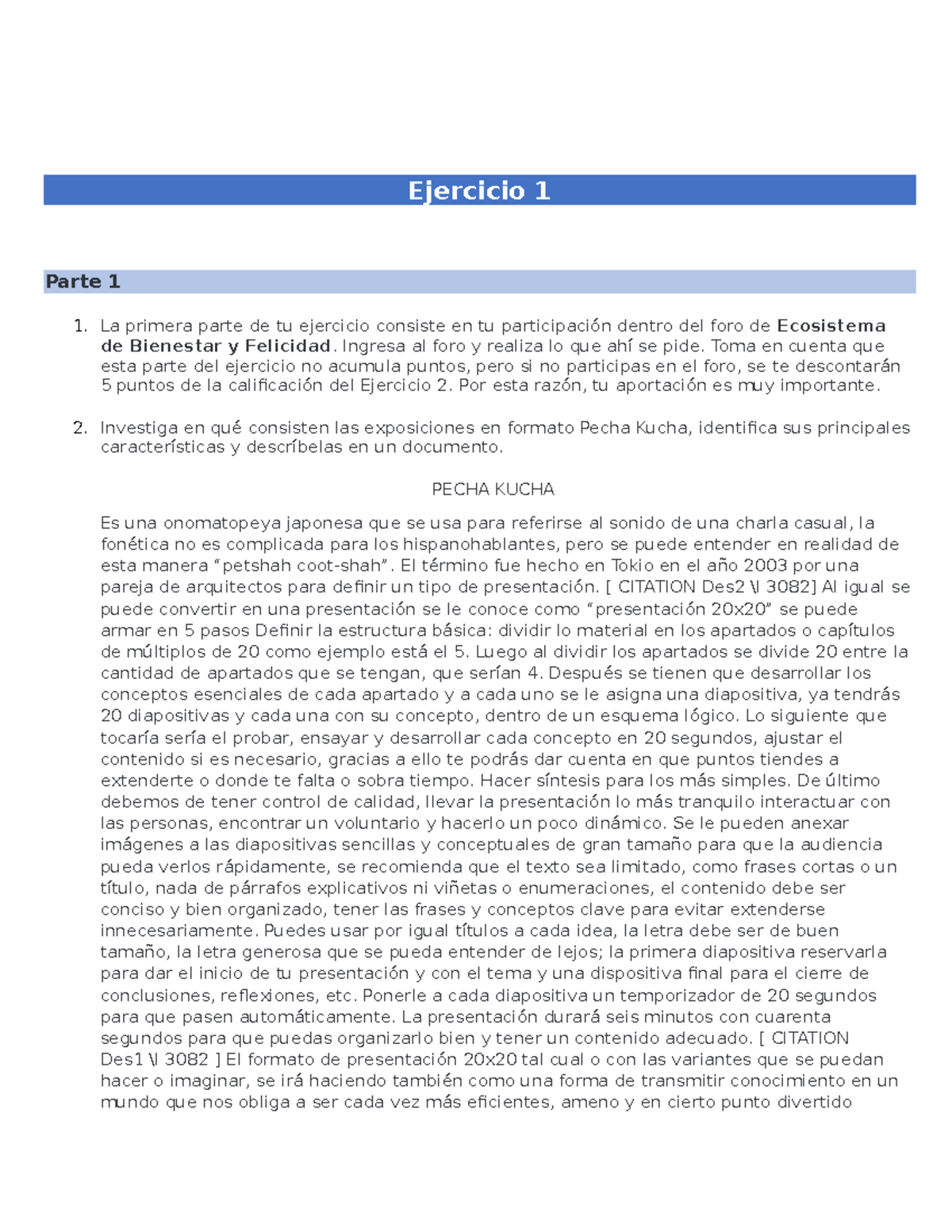 Ejercicio 1

Parte 1

1. La primera parte de tu ejercicio consiste en tu participación dentro del foro de Ecosistema de Bienestar y Felicidad. Ingresa al foro y realiza lo que ahí se pide. Toma en cuenta que esta parte del ejercicio no acumula puntos, pero si no participas en el foro, se te descontarán 5 puntos de la calificación del Ejercicio 2. Por esta razón, tu aportación es muy importante.

2. Investiga en qué consisten las exposiciones en formato Pecha Kucha, identifica sus principales características y descríbelas en un documento.

PECHA KUCHA

Es una onomatopeya japonesa que se usa para referirse al sonido de una charla casual, la fonética no es complicada para los hispanohablantes, pero se puede entender en realidad de esta manera "petshah coot-shah". El término fue hecho en Tokio en el año 2003 por una pareja de arquitectos para definir un tipo de presentación. [ CITATION Des2 \l 3082] Al igual se puede convertir en una presentación se le conoce como "presentación 20x20" se puede armar en 5 pasos Definir la estructura básica: dividir lo material en los apartados o capítulos de múltiplos de 20 como ejemplo está el 5. Luego al dividir los apartados se divide 20 entre la cantidad de apartados que se tengan, que serían 4. Después se tienen que desarrollar los conceptos esenciales de cada apartado y a cada uno se le asigna una diapositiva, ya tendrás 20 diapositivas y cada una con su concepto, dentro de un esquema lógico. Lo siguiente que tocaría sería el probar, ensayar y desarrollar cada concepto en 20 segundos, ajustar el contenido si es necesario, gracias a ello te podrás dar cuenta en que puntos tiendes a extenderte o donde te falta o sobra tiempo. Hacer síntesis para los más simples. De último debemos de tener control de calidad, llevar la presentación lo más tranquilo interactuar con las personas, encontrar un voluntario y hacerlo un poco dinámico. Se le pueden anexar imágenes a las diapositivas sencillas y conceptuales de gran tamaño para que la audiencia pueda verlos rápidamente, se recomienda que el texto sea limitado, como frases cortas o un título, nada de párrafos explicativos ni viñetas o enumeraciones, el contenido debe ser conciso y bien organizado, tener las frases y conceptos clave para evitar extenderse innecesariamente. Puedes usar por igual títulos a cada idea, la letra debe ser de buen tamaño, la letra generosa que se pueda entender de lejos; la primera diapositiva reservarla para dar el inicio de tu presentación y con el tema y una dispositiva final para el cierre de conclusiones, reflexiones, etc. Ponerle a cada diapositiva un temporizador de 20 segundos para que pasen automáticamente. La presentación durará seis minutos con cuarenta segundos para que puedas organizarlo bien y tener un contenido adecuado. [ CITATION Des1 \l 3082 ] El formato de presentación 20x20 tal cual o con las variantes que se puedan hacer o imaginar, se irá haciendo también como una forma de transmitir conocimiento en un mundo que nos obliga a ser cada vez más eficientes, ameno y en cierto punto divertido